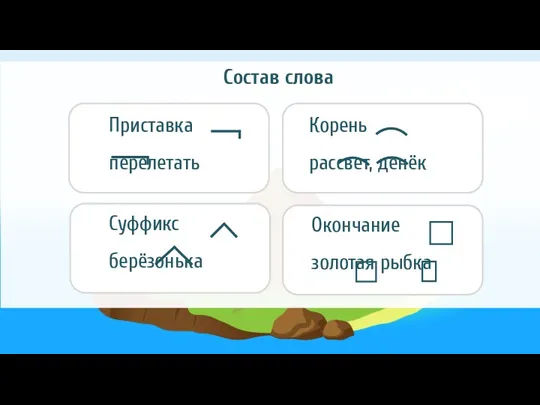 Состав слова

Приставка
перелетать

Корень
рассвет, денёк

Суффикс
берёзонька

Окончание
золотая рыбка